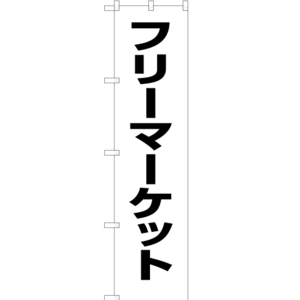 フリーマーケット